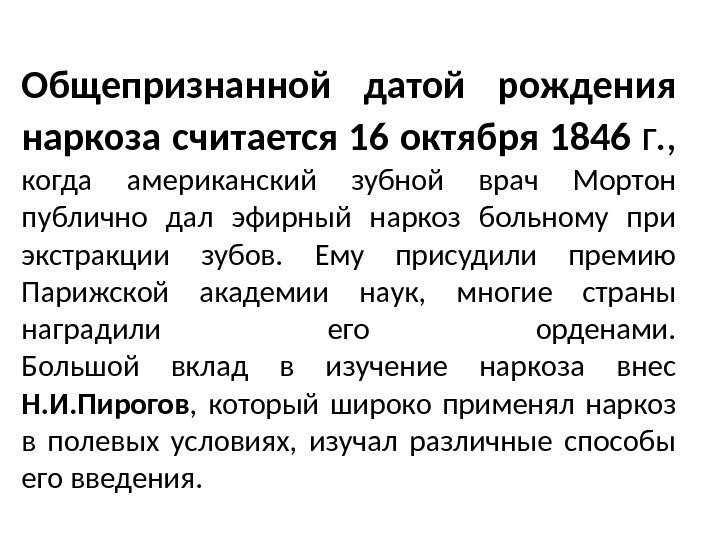 Общепризнанной датой рождения наркоза считается 16 октября 1846 г., когда американский зубной врач Мортон публично дал эфирный наркоз больному при экстракции зубов. Ему присудили премию Парижской академии наук, многие страны наградили его орденами. Большой вклад в изучение наркоза внес Н.И.Пирогов, который широко применял наркоз в полевых условиях, изучал различные способы его введения.